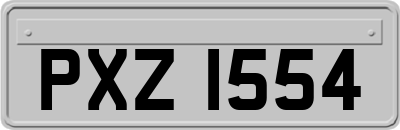 PXZ 1554